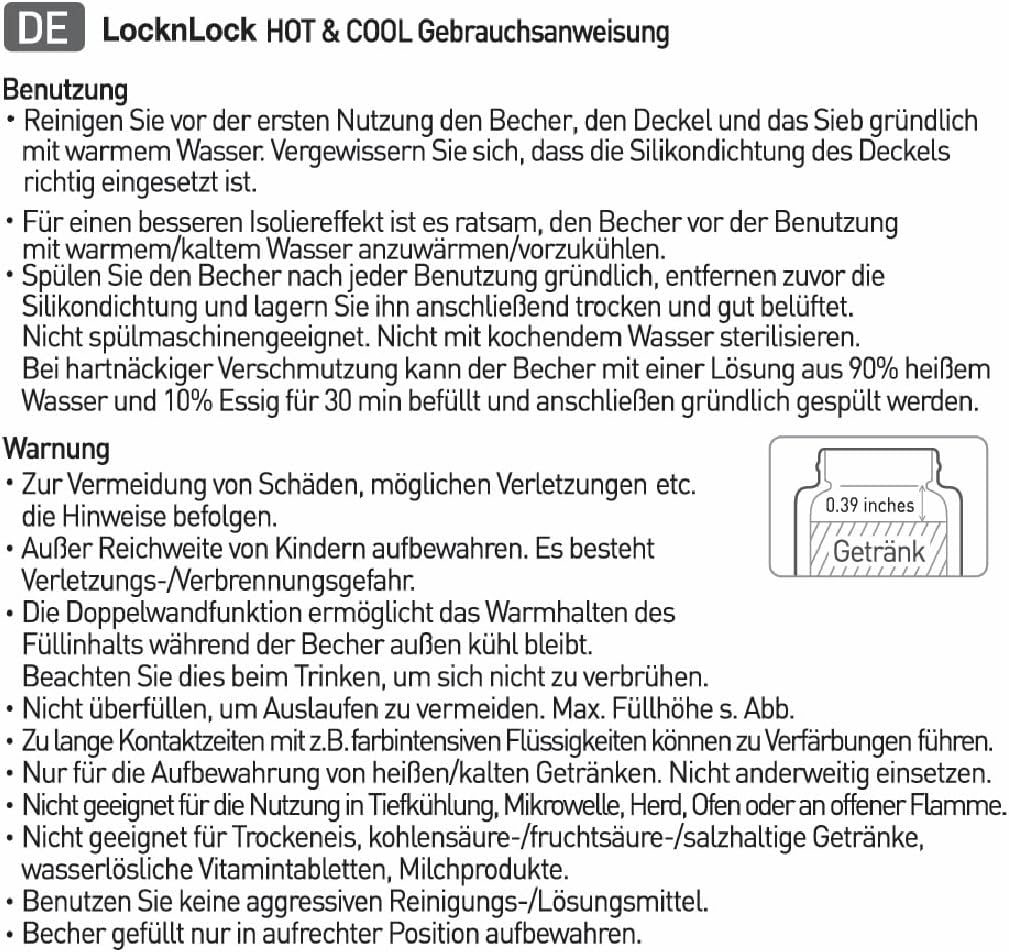 DE LocknLock HOT & COOL Gebrauchsanweisung

Benutzung
• Reinigen Sie vor der ersten Nutzung den Becher, den Deckel und das Sieb gründlich mit warmem Wasser. Vergewissern Sie sich, dass die Silikondichtung des Deckels richtig eingesetzt ist.

• Für einen besseren Isoliereffekt ist es ratsam, den Becher vor der Benutzung mit warmem/kaltem Wasser anzuwärmen/vorzukühlen.
• Spülen Sie den Becher nach jeder Benutzung gründlich, entfernen zuvor die Silikondichtung und lagern Sie ihn anschließend trocken und gut belüftet. Nicht spülmaschinengeeignet. Nicht mit kochendem Wasser sterilisieren. Bei hartnäckiger Verschmutzung kann der Becher mit einer Lösung aus 90% heißem Wasser und 10% Essig für 30 min befüllt und anschließen gründlich gespült werden.

Warnung
• Zur Vermeidung von Schäden, möglichen Verletzungen etc. die Hinweise befolgen.
• Außer Reichweite von Kindern aufbewahren. Es besteht Verletzungs-/Verbrennungsgefahr.
• Die Doppelwandfunktion ermöglicht das Warmhalten des Füllinhalts während der Becher außen kühl bleibt. Beachten Sie dies beim Trinken, um sich nicht zu verbrühen.
• Nicht überfüllen, um Auslaufen zu vermeiden. Max. Füllhöhe s. Abb.
• Zu lange Kontaktzeiten mit z.B. farbintensiven Flüssigkeiten können zu Verfärbungen führen.
• Nur für die Aufbewahrung von heißen/kalten Getränken. Nicht anderweitig einsetzen.
• Nicht geeignet für die Nutzung in Tiefkühlung, Mikrowelle, Herd, Ofen oder an offener Flamme.
• Nicht geeignet für Trockeneis, kohlensäure-/fruchtsäure-/salzhaltige Getränke, wasserlösliche Vitamintabletten, Milchprodukte.
• Benutzen Sie keine aggressiven Reinigungs-/Lösungsmittel.
• Becher gefüllt nur in aufrechter Position aufbewahren.

0.39 inches
Getränk